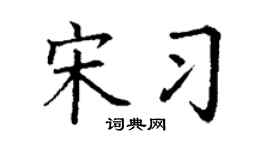 宋习

词典网